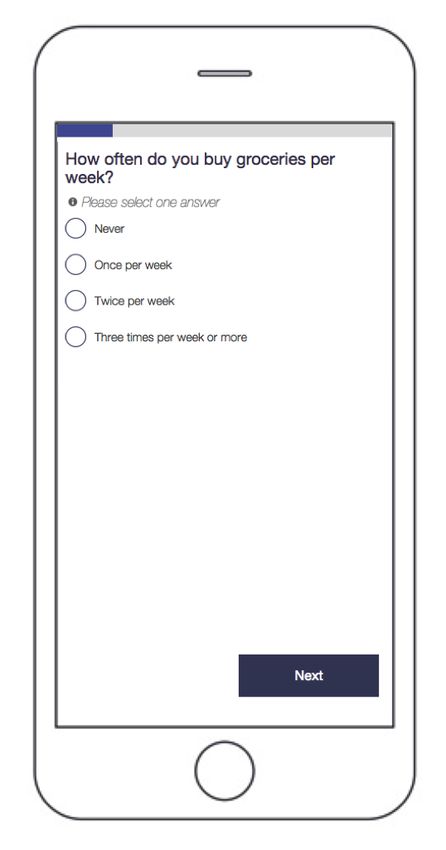 How often do you buy groceries per week?

Please select one answer

Never

Once per week

Twice per week

Three times per week or more

Next